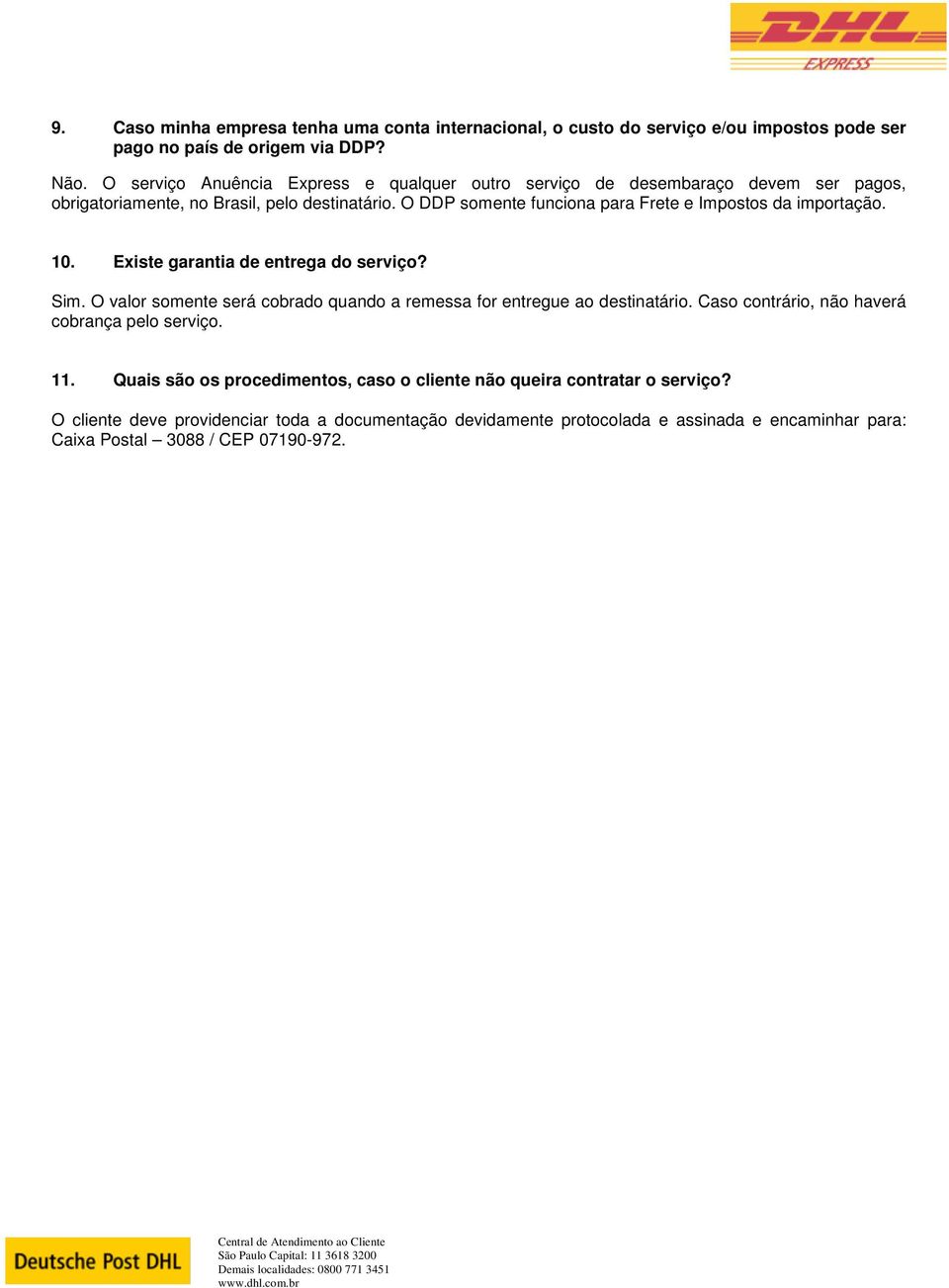 DHL EXPRESS

9. Caso minha empresa tenha uma conta internacional, o custo do serviço e/ou impostos pode ser pago no país de origem via DDP?

Não. O serviço Anuência Express e qualquer outro serviço de desembaraço devem ser pagos, obrigatoriamente, no Brasil, pelo destinatário. O DDP somente funciona para Frete e Impostos da importação.

10. Existe garantia de entrega do serviço?

Sim. O valor somente será cobrado quando a remessa for entregue ao destinatário. Caso contrário, não haverá cobrança pelo serviço.

11. Quais são os procedimentos, caso o cliente não queira contratar o serviço?

O cliente deve providenciar toda a documentação devidamente protocolada e assinada e encaminhar para: Caixa Postal – 3088 / CEP 07190-972.

Deutsche Post DHL

Central de Atendimento ao Cliente
São Paulo Capital: 11 3618 3200
Demais localidades: 0800 771 3451
www.dhl.com.br